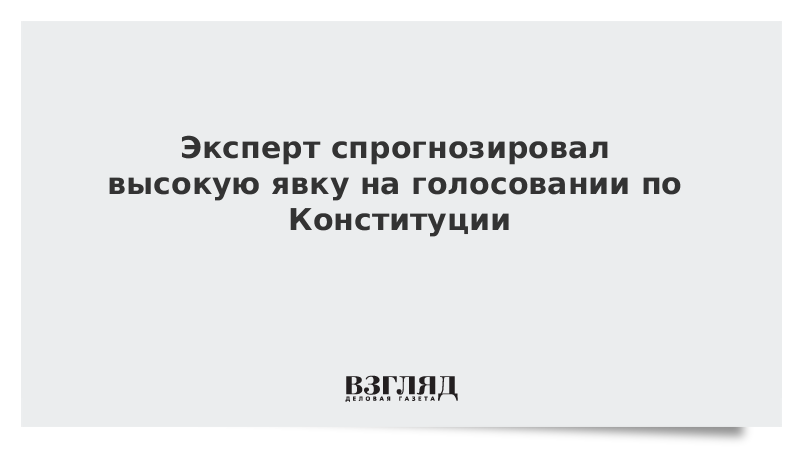 Эксперт спрогнозировал высокую явку на голосовании по Конституции

ВЗГЛЯД
ДЕЛОВАЯ ГАЗЕТА